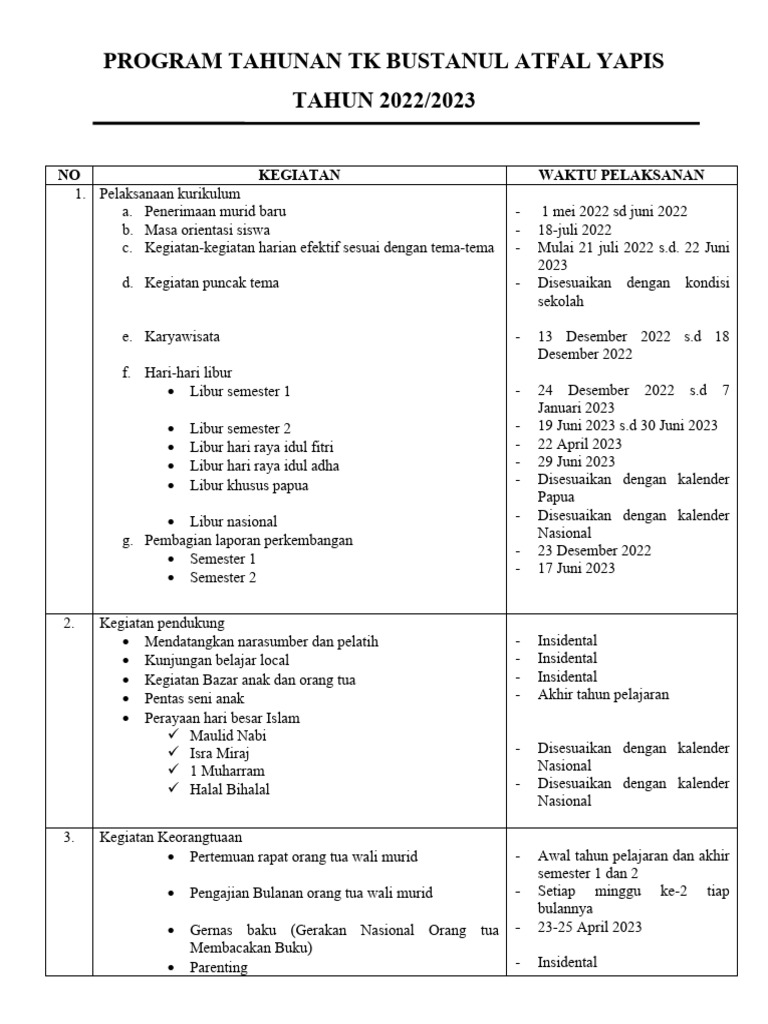 PROGRAM TAHUNAN TK BUSTANUL ATFAL YAPIS

TAHUN 2022/2023

| NO | KEGIATAN | WAKTU PELAKSANAN |
|---|---|---|
| 1. | Pelaksanaan kurikulum<br>a. Penerimaan murid baru<br>b. Masa orientasi siswa<br>c. Kegiatan-kegiatan harian efektif sesuai dengan tema-tema<br>d. Kegiatan puncak tema<br>e. Karyawisata<br>f. Hari-hari libur<br>• Libur semester 1<br>• Libur semester 2<br>• Libur hari raya idul fitri<br>• Libur hari raya idul adha<br>• Libur khusus papua<br>• Libur nasional<br>g. Pembagian laporan perkembangan<br>• Semester 1<br>• Semester 2 | - 1 mei 2022 sd juni 2022<br>- 18-juli 2022<br>- Mulai 21 juli 2022 s.d. 22 Juni 2023<br>- Disesuaikan dengan kondisi sekolah<br>- 13 Desember 2022 s.d 18 Desember 2022<br>- 24 Desember 2022 s.d 7 Januari 2023<br>- 19 Juni 2023 s.d 30 Juni 2023<br>- 22 April 2023<br>- 29 Juni 2023<br>- Disesuaikan dengan kalender Papua<br>- Disesuaikan dengan kalender Nasional<br>- 23 Desember 2022<br>- 17 Juni 2023 |
| 2. | Kegiatan pendukung<br>• Mendatangkan narasumber dan pelatih<br>• Kunjungan belajar local<br>• Kegiatan Bazar anak dan orang tua<br>• Pentas seni anak<br>• Perayaan hari besar Islam<br>✓ Maulid Nabi<br>✓ Isra Miraj<br>✓ 1 Muharram<br>✓ Halal Bihalal | - Insidental<br>- Insidental<br>- Insidental<br>- Akhir tahun pelajaran<br>- Disesuaikan dengan kalender Nasional<br>- Disesuaikan dengan kalender Nasional |
| 3. | Kegiatan Keorangtuaan<br>• Pertemuan rapat orang tua wali murid<br>• Pengajian Bulanan orang tua wali murid<br>• Gernas baku (Gerakan Nasional Orang tua Membacakan Buku)<br>• Parenting | - Awal tahun pelajaran dan akhir semester 1 dan 2<br>- Setiap minggu ke-2 tiap bulannya<br>- 23-25 April 2023<br>- Insidental |